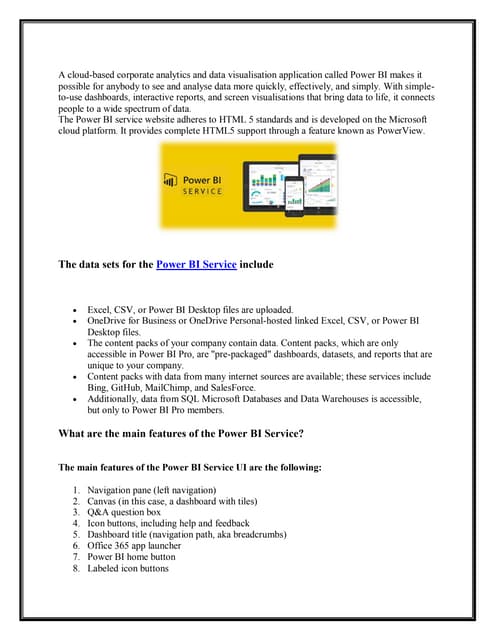 A cloud-based corporate analytics and data visualisation application called Power BI makes it possible for anybody to see and analyse data more quickly, effectively, and simply. With simple-to-use dashboards, interactive reports, and screen visualisations that bring data to life, it connects people to a wide spectrum of data.
The Power BI service website adheres to HTML 5 standards and is developed on the Microsoft cloud platform. It provides complete HTML5 support through a feature known as PowerView.

Power BI SERVICE

The data sets for the Power BI Service include

- Excel, CSV, or Power BI Desktop files are uploaded.
- OneDrive for Business or OneDrive Personal-hosted linked Excel, CSV, or Power BI Desktop files.
- The content packs of your company contain data. Content packs, which are only accessible in Power BI Pro, are "pre-packaged" dashboards, datasets, and reports that are unique to your company.
- Content packs with data from many internet sources are available; these services include Bing, GitHub, MailChimp, and SalesForce.
- Additionally, data from SQL Microsoft Databases and Data Warehouses is accessible, but only to Power BI Pro members.

What are the main features of the Power BI Service?

The main features of the Power BI Service UI are the following:

1. Navigation pane (left navigation)
2. Canvas (in this case, a dashboard with tiles)
3. Q&A question box
4. Icon buttons, including help and feedback
5. Dashboard title (navigation path, aka breadcrumbs)
6. Office 365 app launcher
7. Power BI home button
8. Labeled icon buttons